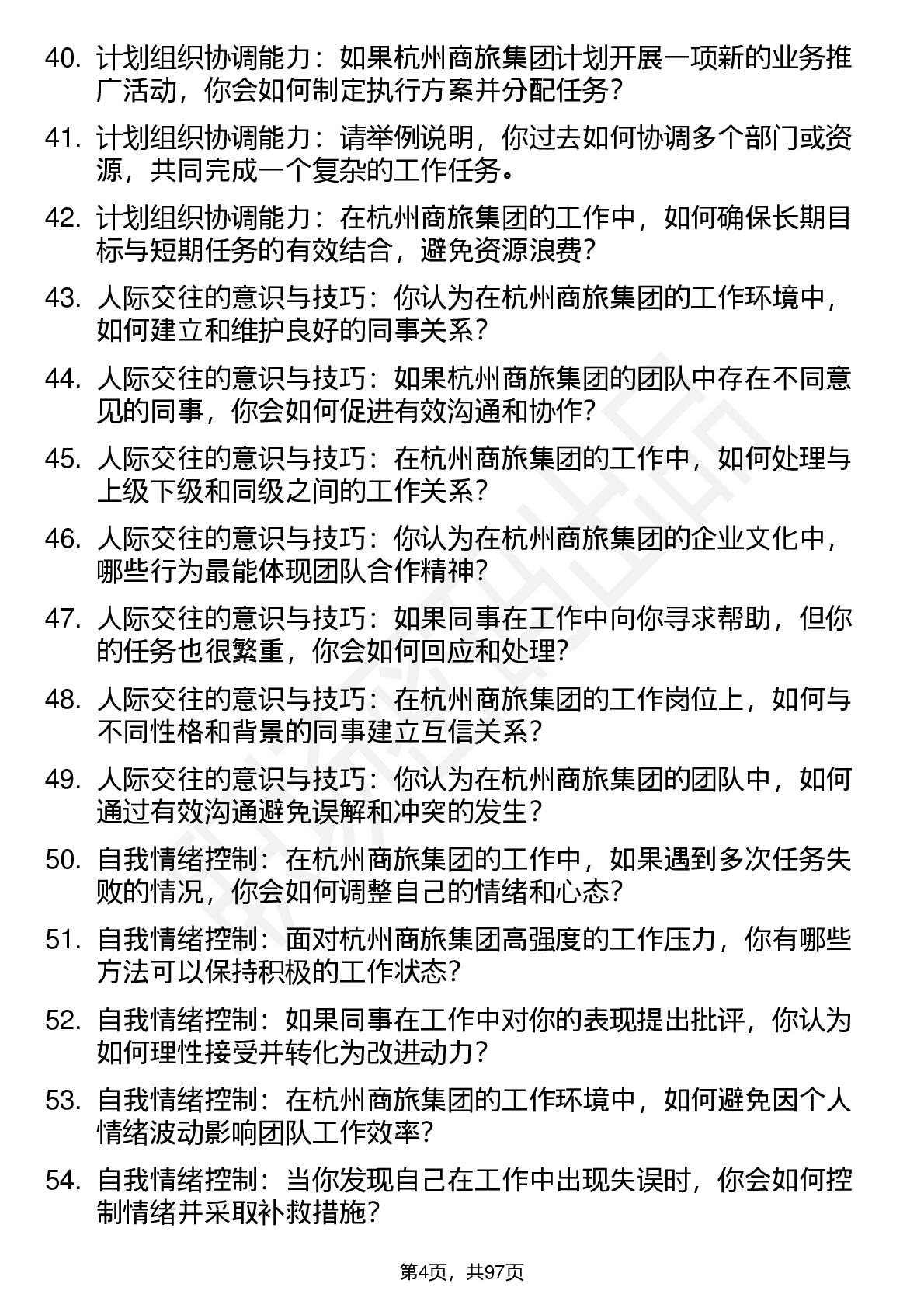 40. 计划组织协调能力：如果杭州商旅集团计划开展一项新的业务推广活动，你会如何制定执行方案并分配任务？

41. 计划组织协调能力：请举例说明，你过去如何协调多个部门或资源，共同完成一个复杂的工作任务。

42. 计划组织协调能力：在杭州商旅集团的工作中，如何确保长期目标与短期任务的有效结合，避免资源浪费？

43. 人际交往的意识与技巧：你认为在杭州商旅集团的工作环境中，如何建立和维护良好的同事关系？

44. 人际交往的意识与技巧：如果杭州商旅集团的团队中存在不同意见的同事，你会如何促进有效沟通和协作？

45. 人际交往的意识与技巧：在杭州商旅集团的工作中，如何处理与上级下级和同级之间的工作关系？

46. 人际交往的意识与技巧：你认为在杭州商旅集团的企业文化中，哪些行为最能体现团队合作精神？

47. 人际交往的意识与技巧：如果同事在工作中向你寻求帮助，但你的任务也很繁重，你会如何回应和处理？

48. 人际交往的意识与技巧：在杭州商旅集团的工作岗位上，如何与不同性格和背景的同事建立互信关系？

49. 人际交往的意识与技巧：你认为在杭州商旅集团的团队中，如何通过有效沟通避免误解和冲突的发生？

50. 自我情绪控制：在杭州商旅集团的工作中，如果遇到多次任务失败的情况，你会如何调整自己的情绪和心态？

51. 自我情绪控制：面对杭州商旅集团高强度的工作压力，你有哪些方法可以保持积极的工作状态？

52. 自我情绪控制：如果同事在工作中对你的表现提出批评，你认为如何理性接受并转化为改进动力？

53. 自我情绪控制：在杭州商旅集团的工作环境中，如何避免因个人情绪波动影响团队工作效率？

54. 自我情绪控制：当你发现自己在工作中出现失误时，你会如何控制情绪并采取补救措施？

第4页，共97页